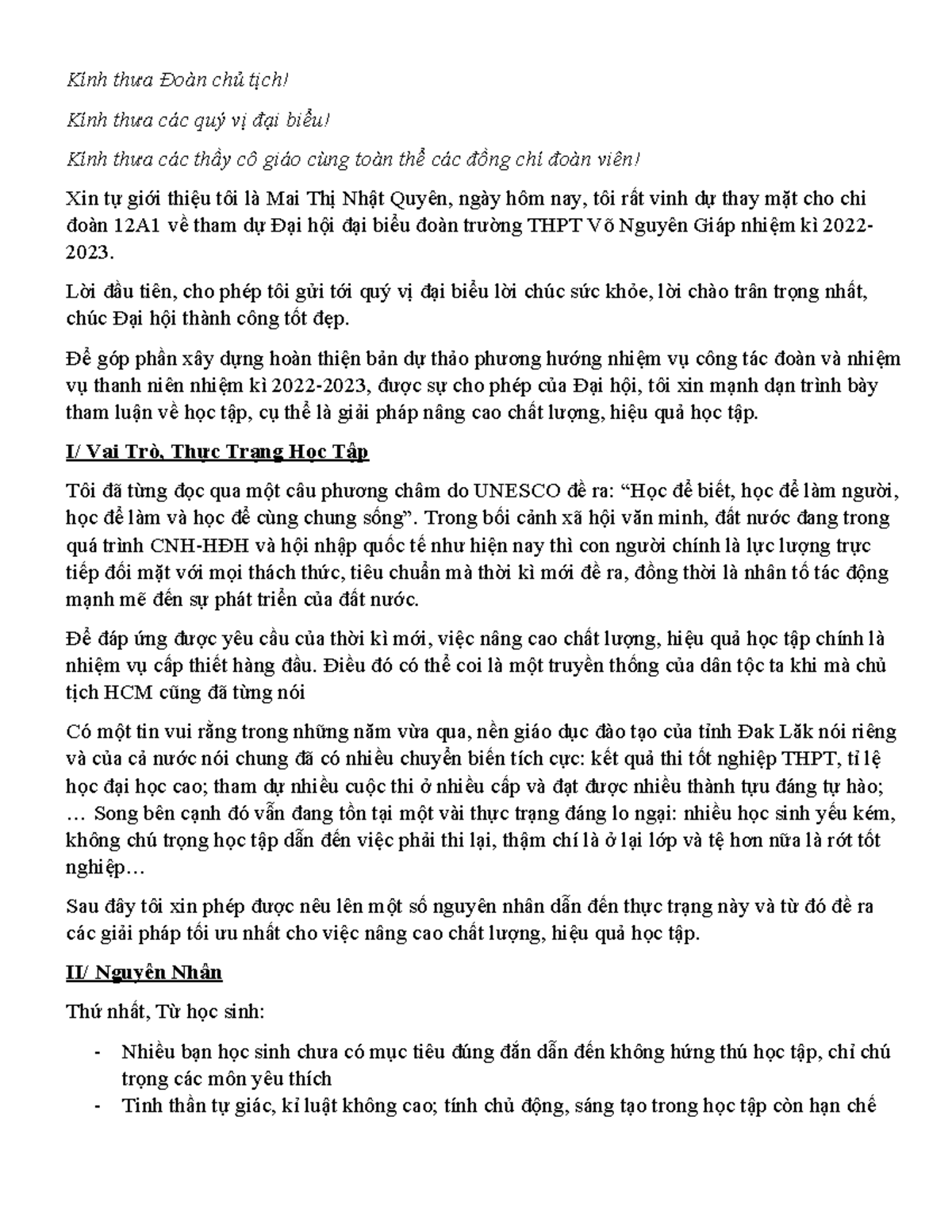 Kính thưa Đoàn chủ tịch!

Kính thưa các quý vị đại biểu!

Kính thưa các thầy cô giáo cùng toàn thể các đồng chí đoàn viên!

Xin tự giới thiệu tôi là Mai Thị Nhật Quyên, ngày hôm nay, tôi rất vinh dự thay mặt cho chi đoàn 12A1 về tham dự Đại hội đại biểu đoàn trường THPT Võ Nguyên Giáp nhiệm kì 2022-2023.

Lời đầu tiên, cho phép tôi gửi tới quý vị đại biểu lời chúc sức khỏe, lời chào trân trọng nhất, chúc Đại hội thành công tốt đẹp.

Để góp phần xây dựng hoàn thiện bản dự thảo phương hướng nhiệm vụ công tác đoàn và nhiệm vụ thanh niên nhiệm kì 2022-2023, được sự cho phép của Đại hội, tôi xin mạnh dạn trình bày tham luận về học tập, cụ thể là giải pháp nâng cao chất lượng, hiệu quả học tập.

I/ Vai Trò, Thực Trạng Học Tập

Tôi đã từng đọc qua một câu phương châm do UNESCO đề ra: “Học để biết, học để làm người, học để làm và học để cùng chung sống”. Trong bối cảnh xã hội văn minh, đất nước đang trong quá trình CNH-HĐH và hội nhập quốc tế như hiện nay thì con người chính là lực lượng trực tiếp đối mặt với mọi thách thức, tiêu chuẩn mà thời kì mới đề ra, đồng thời là nhân tố tác động mạnh mẽ đến sự phát triển của đất nước.

Để đáp ứng được yêu cầu của thời kì mới, việc nâng cao chất lượng, hiệu quả học tập chính là nhiệm vụ cấp thiết hàng đầu. Điều đó có thể coi là một truyền thống của dân tộc ta khi mà chủ tịch HCM cũng đã từng nói

Có một tin vui rằng trong những năm vừa qua, nền giáo dục đào tạo của tỉnh Đak Lăk nói riêng và của cả nước nói chung đã có nhiều chuyển biến tích cực: kết quả thi tốt nghiệp THPT, tỉ lệ học đại học cao; tham dự nhiều cuộc thi ở nhiều cấp và đạt được nhiều thành tựu đáng tự hào; … Song bên cạnh đó vẫn đang tồn tại một vài thực trạng đáng lo ngại: nhiều học sinh yếu kém, không chú trọng học tập dẫn đến việc phải thi lại, thậm chí là ở lại lớp và tệ hơn nữa là rớt tốt nghiệp…

Sau đây tôi xin phép được nêu lên một số nguyên nhân dẫn đến thực trạng này và từ đó đề ra các giải pháp tối ưu nhất cho việc nâng cao chất lượng, hiệu quả học tập.

II/ Nguyên Nhân

Thứ nhất, Từ học sinh:

- Nhiều bạn học sinh chưa có mục tiêu đúng đắn dẫn đến không hứng thú học tập, chỉ chú trọng các môn yêu thích
- Tinh thần tự giác, kỉ luật không cao; tính chủ động, sáng tạo trong học tập còn hạn chế